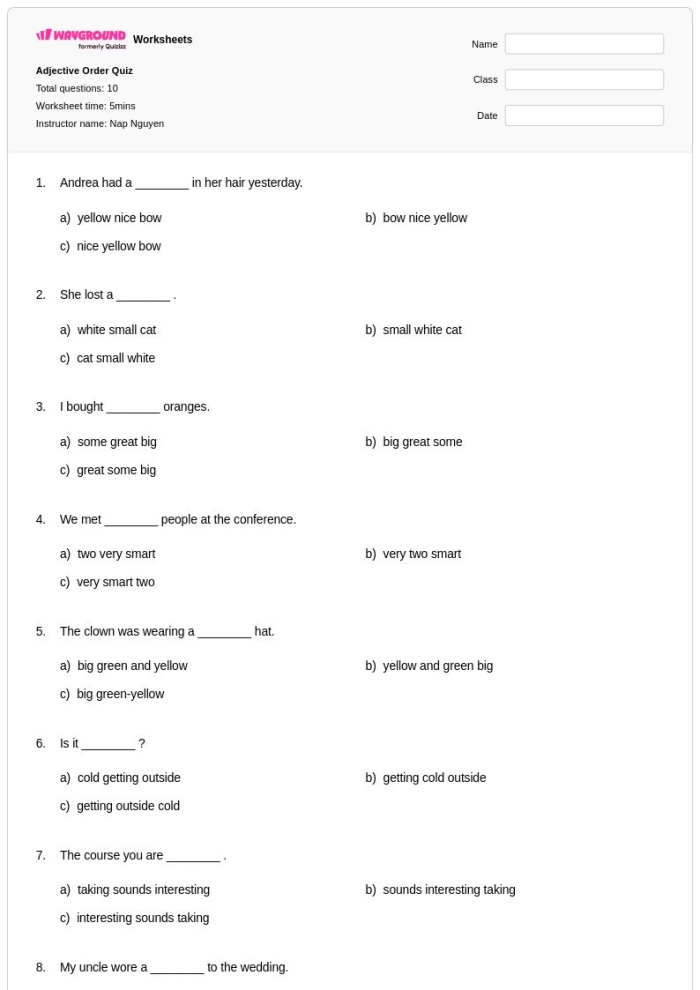 WAYGROUND formerly Quizizz Worksheets

Adjective Order Quiz
Total questions: 10
Worksheet time: 5mins
Instructor name: Nap Nguyen

Name
Class
Date

1. Andrea had a ____ in her hair yesterday.

a) yellow nice bow
b) bow nice yellow
c) nice yellow bow

2. She lost a ____ .

a) white small cat
b) small white cat
c) cat small white

3. I bought ____ oranges.

a) some great big
b) big great some
c) great some big

4. We met ____ people at the conference.

a) two very smart
b) very two smart
c) very smart two

5. The clown was wearing a ____ hat.

a) big green and yellow
b) yellow and green big
c) big green-yellow

6. Is it ____ ?

a) cold getting outside
b) getting cold outside
c) getting outside cold

7. The course you are ____ .

a) taking sounds interesting
b) sounds interesting taking
c) interesting sounds taking

8. My uncle wore a ____ to the wedding.